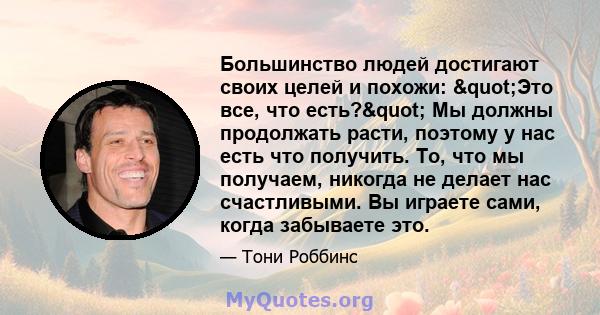 Большинство людей достигают своих целей и похожи: &quot;Это все, что есть?&quot; Мы должны продолжать расти, поэтому у нас есть что получить. То, что мы получаем, никогда не делает нас счастливыми. Вы играете сами, когда забываете это.

— Тони Роббинс

MyQuotes.org